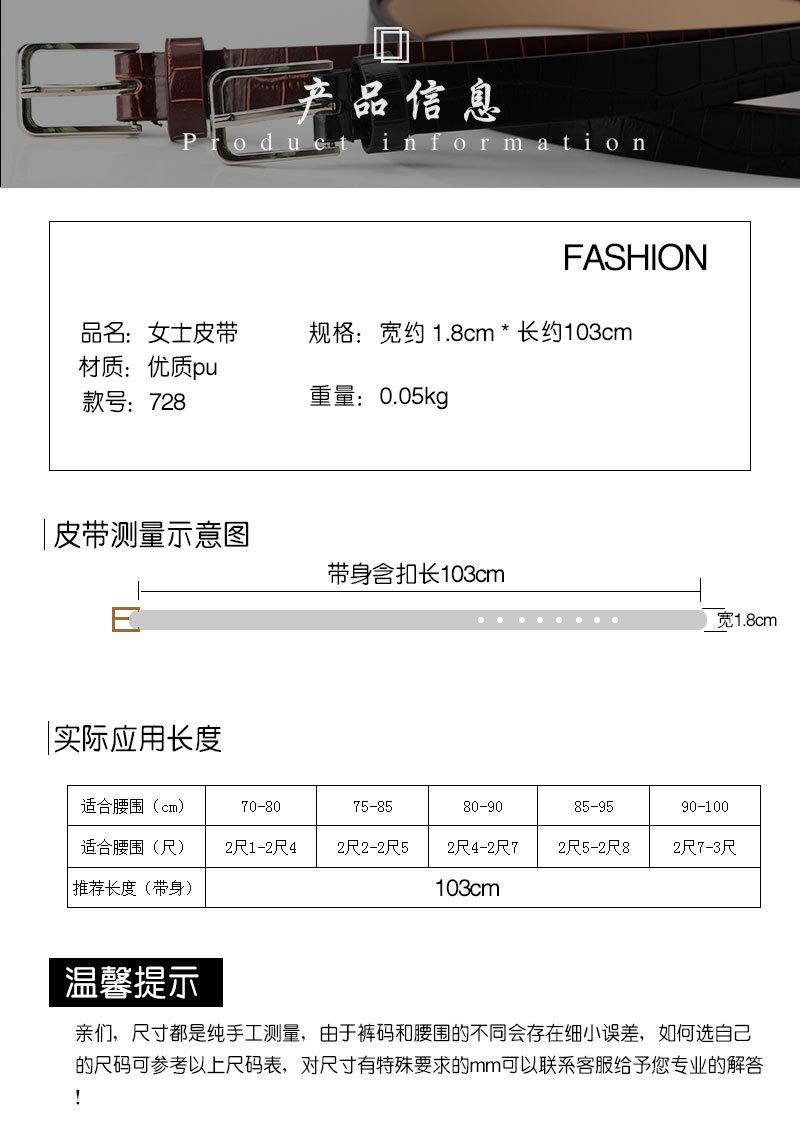 产品信息
Product information

FASHION

品名：女士皮带
材质：优质pu
款号：728

规格：宽约1.8cm * 长约103cm

重量：0.05kg

皮带测量示意图

带身含扣长103cm

宽1.8cm

实际应用长度

| 适合腰围（cm） | 70-80 | 75-85 | 80-90 | 85-95 | 90-100 |
|---|---|---|---|---|---|
| 适合腰围（尺） | 2尺1-2尺4 | 2尺2-2尺5 | 2尺4-2尺7 | 2尺5-2尺8 | 2尺7-3尺 |
| 推荐长度（带身） | 103cm | | | | |

温馨提示

亲们，尺寸都是纯手工测量，由于裤码和腰围的不同会存在细小误差，如何选自己的尺码可参考以上尺码表，对尺寸有特殊要求的mm可以联系客服给予您专业的解答！